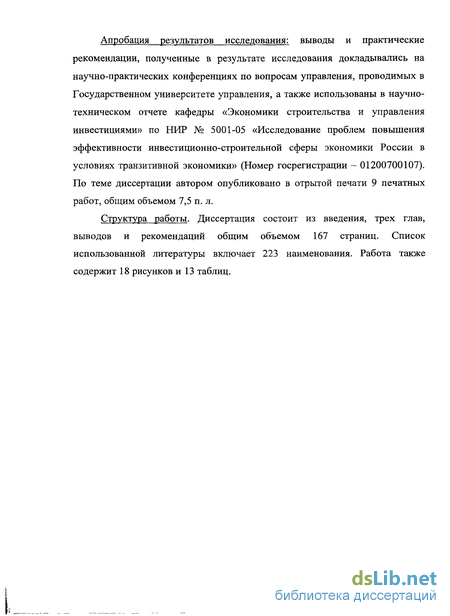 Апробация результатов исследования: выводы и практические рекомендации, полученные в результате исследования докладывались на научно-практических конференциях по вопросам управления, проводимых в Государственном университете управления, а также использованы в научно-техническом отчете кафедры «Экономики строительства и управления инвестициями» по НИР № 5001-05 «Исследование проблем повышения эффективности инвестиционно-строительной сферы экономики России в условиях транзитивной экономики» (Номер госрегистрации – 01200700107). По теме диссертации автором опубликовано в отрытой печати 9 печатных работ, общим объемом 7,5 п. л.

Структура работы. Диссертация состоит из введения, трех глав, выводов и рекомендаций общим объемом 167 страниц. Список использованной литературы включает 223 наименования. Работа также содержит 18 рисунков и 13 таблиц.

dsLib.net
библиотека диссертаций